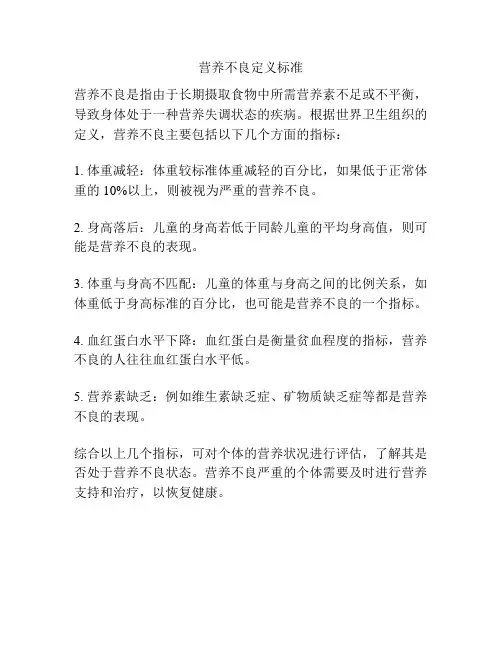 营养不良定义标准

营养不良是指由于长期摄取食物中所需营养素不足或不平衡，导致身体处于一种营养失调状态的疾病。根据世界卫生组织的定义，营养不良主要包括以下几个方面的指标：

1. 体重减轻：体重较标准体重减轻的百分比，如果低于正常体重的 10%以上，则被视为严重的营养不良。

2. 身高落后：儿童的身高若低于同龄儿童的平均身高值，则可能是营养不良的表现。

3. 体重与身高不匹配：儿童的体重与身高之间的比例关系，如体重低于身高标准的百分比，也可能是营养不良的一个指标。

4. 血红蛋白水平下降：血红蛋白是衡量贫血程度的指标，营养不良的人往往血红蛋白水平低。

5. 营养素缺乏：例如维生素缺乏症、矿物质缺乏症等都是营养不良的表现。

综合以上几个指标，可对个体的营养状况进行评估，了解其是否处于营养不良状态。营养不良严重的个体需要及时进行营养支持和治疗，以恢复健康。